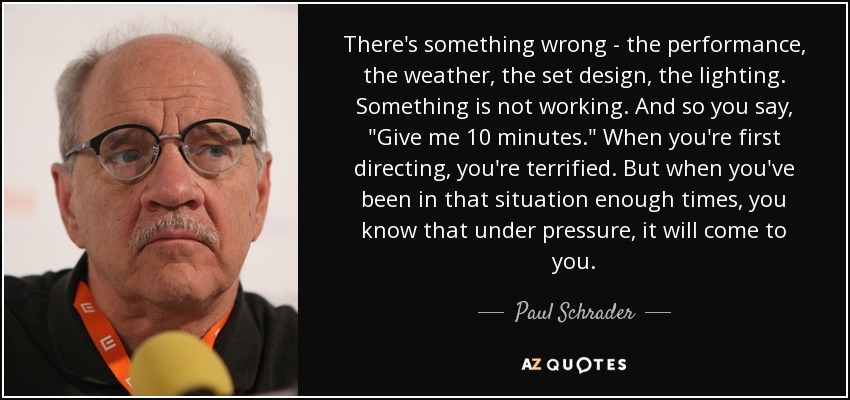 There's something wrong - the performance, the weather, the set design, the lighting. Something is not working. And so you say, "Give me 10 minutes." When you're first directing, you're terrified. But when you've been in that situation enough times, you know that under pressure, it will come to you.

— Paul Schrader —

AZ QUOTES